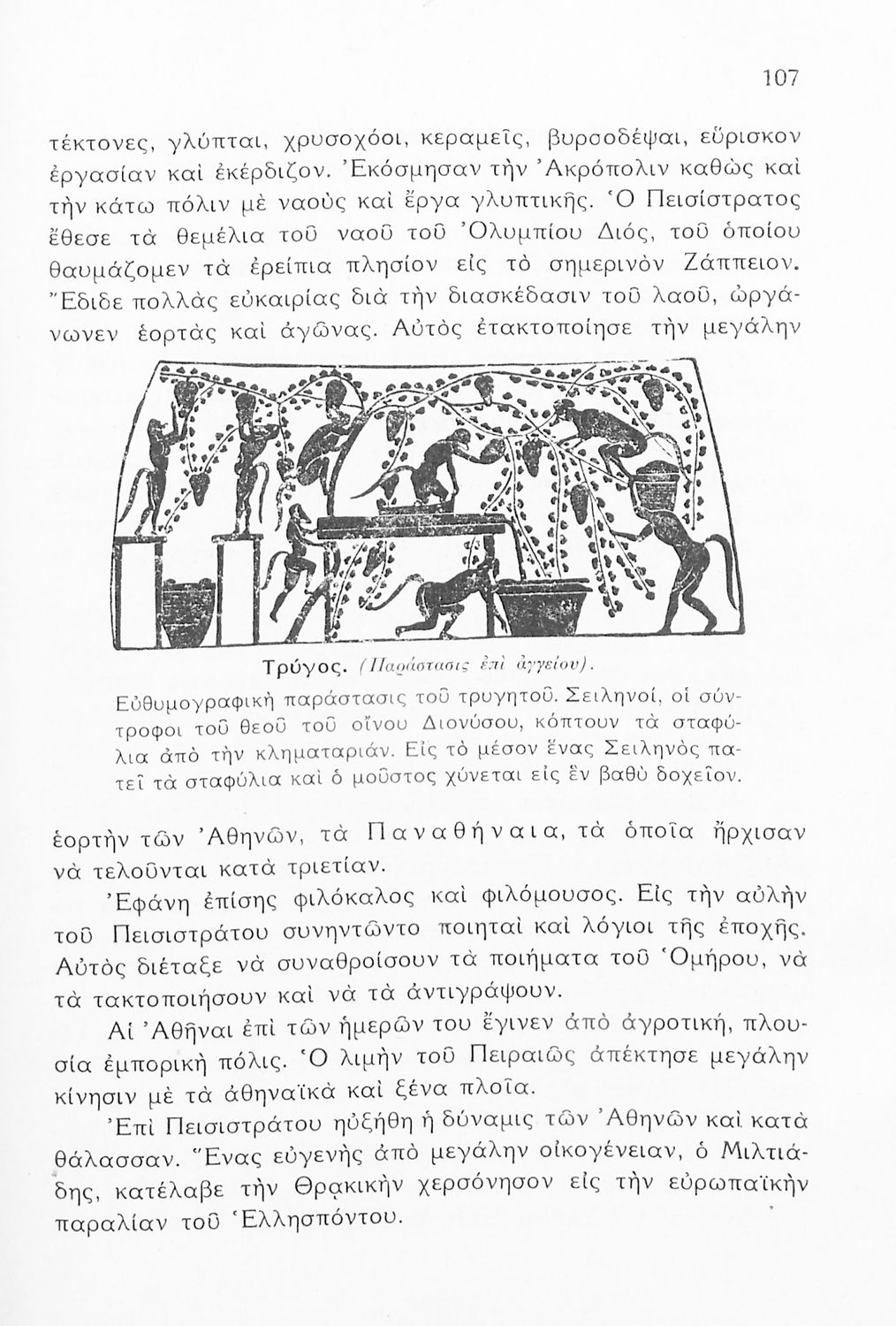 107

τέκτονες, γλύπται, χρυσοχόοι, κεραμεῖς, βυρσοδέψαι, εὕρισκον ἐργασίαν καὶ ἐκέρδιζον. Ἐκόσμησαν τὴν Ἀκρόπολιν καθὼς καὶ τὴν κάτω πόλιν μὲ ναοὺς καὶ ἔργα γλυπτικῆς. Ὁ Πεισίστρατος ἔθεσε τὰ θεμέλια τοῦ ναοῦ τοῦ Ὀλυμπίου Διός, τοῦ ὁποίου θαυμάζομεν τὰ ἐρείπια πλησίον εἰς τὸ σημερινὸν Ζάππειον. Ἔδιδε πολλὰς εὐκαιρίας διὰ τὴν διασκέδασιν τοῦ λαοῦ, ὠργάνωνεν ἑορτὰς καὶ ἀγῶνας. Αὐτὸς ἐτακτοποίησε τὴν μεγάλην

Τρύγος. (Παράστασις ἐπὶ ἀγγείου).
Εὐθυμογραφικὴ παράστασις τοῦ τρυγητοῦ. Σειληνοί, οἱ σύντροφοι τοῦ θεοῦ τοῦ οἴνου Διονύσου, κόπτουν τὰ σταφύλια ἀπὸ τὴν κληματαριάν. Εἰς τὸ μέσον ἕνας Σειληνὸς πατεῖ τὰ σταφύλια καὶ ὁ μοῦστος χύνεται εἰς ἓν βαθὺ δοχεῖον.

ἑορτὴν τῶν Ἀθηνῶν, τὰ Παναθήναια, τὰ ὁποῖα ἤρχισαν νὰ τελοῦνται κατὰ τριετίαν.

Ἐφάνη ἐπίσης φιλόκαλος καὶ φιλόμουσος. Εἰς τὴν αὐλὴν τοῦ Πεισιστράτου συνηντῶντο ποιηταὶ καὶ λόγιοι τῆς ἐποχῆς. Αὐτὸς διέταξε νὰ συναθροίσουν τὰ ποιήματα τοῦ Ὁμήρου, νὰ τὰ τακτοποιήσουν καὶ νὰ τὰ ἀντιγράψουν.

Αἱ Ἀθῆναι ἐπὶ τῶν ἡμερῶν του ἔγινεν ἀπὸ ἀγροτική, πλουσία ἐμπορικὴ πόλις. Ὁ λιμὴν τοῦ Πειραιῶς ἀπέκτησε μεγάλην κίνησιν μὲ τὰ ἀθηναϊκὰ καὶ ξένα πλοῖα.

Ἐπὶ Πεισιστράτου ηὐξήθη ἡ δύναμις τῶν Ἀθηνῶν καὶ κατὰ θάλασσαν. Ἕνας εὐγενὴς ἀπὸ μεγάλην οἰκογένειαν, ὁ Μιλτιάδης, κατέλαβε τὴν Θρακικὴν χερσόνησον εἰς τὴν εὐρωπαϊκὴν παραλίαν τοῦ Ἑλλησπόντου.